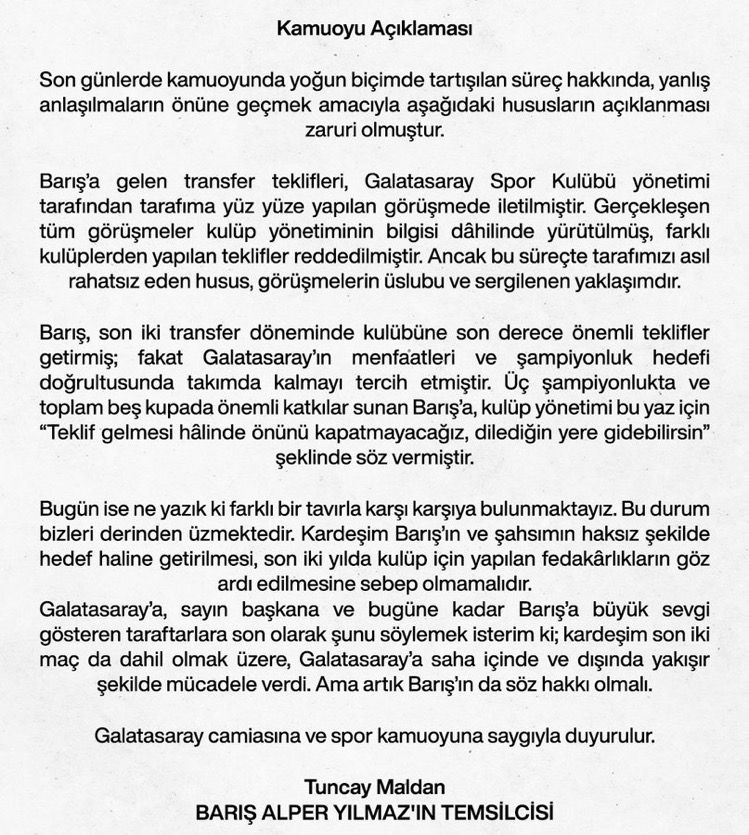 Kamuoyu Açıklaması

Son günlerde kamuoyunda yoğun biçimde tartışılan süreç hakkında, yanlış anlaşılmaların önüne geçmek amacıyla aşağıdaki hususların açıklanması zaruri olmuştur.

Barış'a gelen transfer teklifleri, Galatasaray Spor Kulübü yönetimi tarafından tarafıma yüz yüze yapılan görüşmede iletilmiştir. Gerçekleşen tüm görüşmeler kulüp yönetiminin bilgisi dâhilinde yürütülmüş, farklı kulüplerden yapılan teklifler reddedilmiştir. Ancak bu süreçte tarafımızı asıl rahatsız eden husus, görüşmelerin üslubu ve sergilenen yaklaşımdır.

Barış, son iki transfer döneminde kulübüne son derece önemli teklifler getirmiş; fakat Galatasaray'ın menfaatleri ve şampiyonluk hedefi doğrultusunda takımda kalmayı tercih etmiştir. Üç şampiyonlukta ve toplam beş kupada önemli katkılar sunan Barış'a, kulüp yönetimi bu yaz için "Teklif gelmesi hâlinde önünü kapatmayacağız, dilediğin yere gidebilirsin" şeklinde söz vermiştir.

Bugün ise ne yazık ki farklı bir tavırla karşı karşıya bulunmaktayız. Bu durum bizleri derinden üzmektedir. Kardeşim Barış'ın ve şahsımın haksız şekilde hedef haline getirilmesi, son iki yılda kulüp için yapılan fedakârlıkların göz ardı edilmesine sebep olmamalıdır.
Galatasaray'a, sayın başkana ve bugüne kadar Barış'a büyük sevgi gösteren taraftarlara son olarak şunu söylemek isterim ki; kardeşim son iki maç da dahil olmak üzere, Galatasaray'a saha içinde ve dışında yakışır şekilde mücadele verdi. Ama artık Barış'ın da söz hakkı olmalı.

Galatasaray camiasına ve spor kamuoyuna saygıyla duyurulur.

Tuncay Maldan
BARIŞ ALPER YILMAZ'IN TEMSİLCİSİ